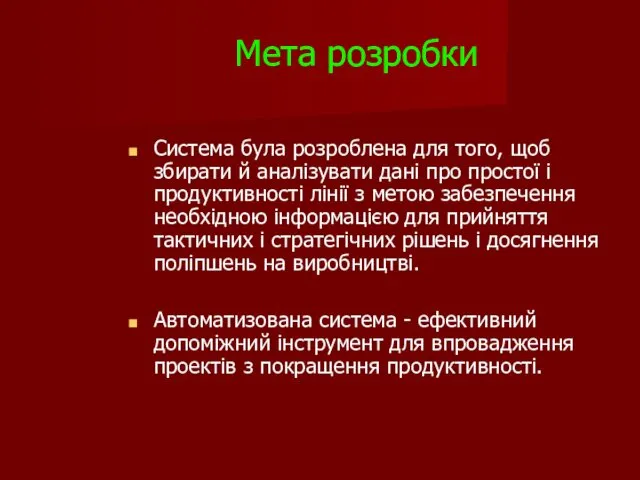 Мета розробки

Система була розроблена для того, щоб збирати й аналізувати дані про простої і продуктивності лінії з метою забезпечення необхідною інформацією для прийняття тактичних і стратегічних рішень і досягнення поліпшень на виробництві.

Автоматизована система - ефективний допоміжний інструмент для впровадження проектів з покращення продуктивності.